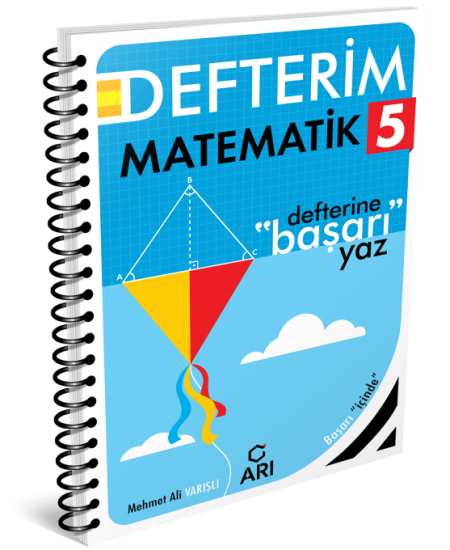 DEFTERİM
MATEMATİK 5

B
A
C

defterine "başarı" yaz

Başarı "içinde"

ARI

Mehmet Ali VARIŞLI